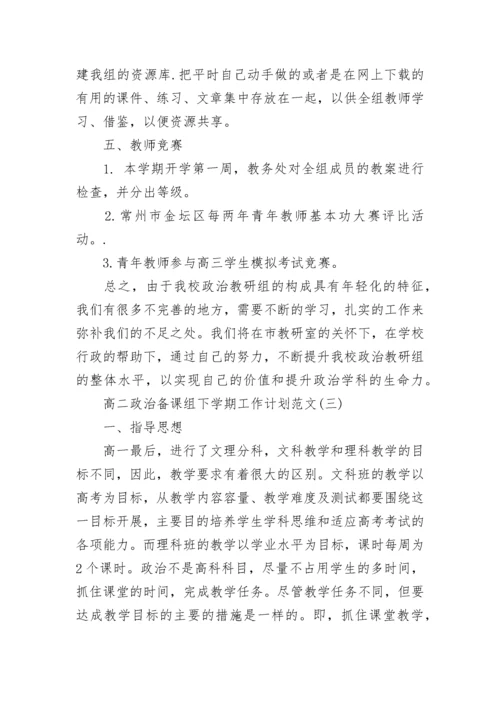 建我组的资源库.把平时自己动手做的或者是在网上下载的有用的课件、练习、文章集中存放在一起，以供全组教师学习、借鉴，以便资源共享。

五、教师竞赛

1. 本学期开学第一周，教务处对全组成员的教案进行检查，并分出等级。

2. 常州市金坛区每两年青年教师基本功大赛评比活动。.

3. 青年教师参与高三学生模拟考试竞赛。

总之，由于我校政治教研组的构成具有年轻化的特征，我们有很多不完善的地方，需要不断的学习，扎实的工作来弥补我们的不足之处。我们将在市教研室的关怀下，在学校行政的帮助下，通过自己的努力，不断提升我校政治教研组的整体水平，以实现自己的价值和提升政治学科的生命力。

高二政治备课组下学期工作计划范文(三)

一、指导思想

高一最后，进行了文理分科，文科教学和理科教学的目标不同，因此，教学要求有着很大的区别。文科班的教学以高考为目标，从教学内容容量、教学难度及测试都要围绕这一目标开展，主要目的培养学生学科思维和适应高考考试的各项能力。而理科班的教学以学业水平为目标，课时每周为2个课时。政治不是高科科目，尽量不占用学生的多时间，抓住课堂的时间，完成教学任务。尽管教学任务不同，但要达成教学目标的主要的措施是一样的。即，抓住课堂教学，